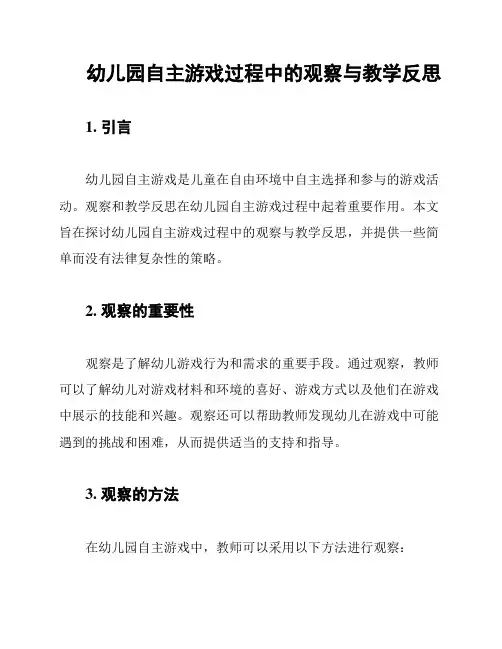 幼儿园自主游戏过程中的观察与教学反思

1. 引言

幼儿园自主游戏是儿童在自由环境中自主选择和参与的游戏活动。观察和教学反思在幼儿园自主游戏过程中起着重要作用。本文旨在探讨幼儿园自主游戏过程中的观察与教学反思，并提供一些简单而没有法律复杂性的策略。

2. 观察的重要性

观察是了解幼儿游戏行为和需求的重要手段。通过观察，教师可以了解幼儿对游戏材料和环境的喜好、游戏方式以及他们在游戏中展示的技能和兴趣。观察还可以帮助教师发现幼儿在游戏中可能遇到的挑战和困难，从而提供适当的支持和指导。

3. 观察的方法

在幼儿园自主游戏中，教师可以采用以下方法进行观察：